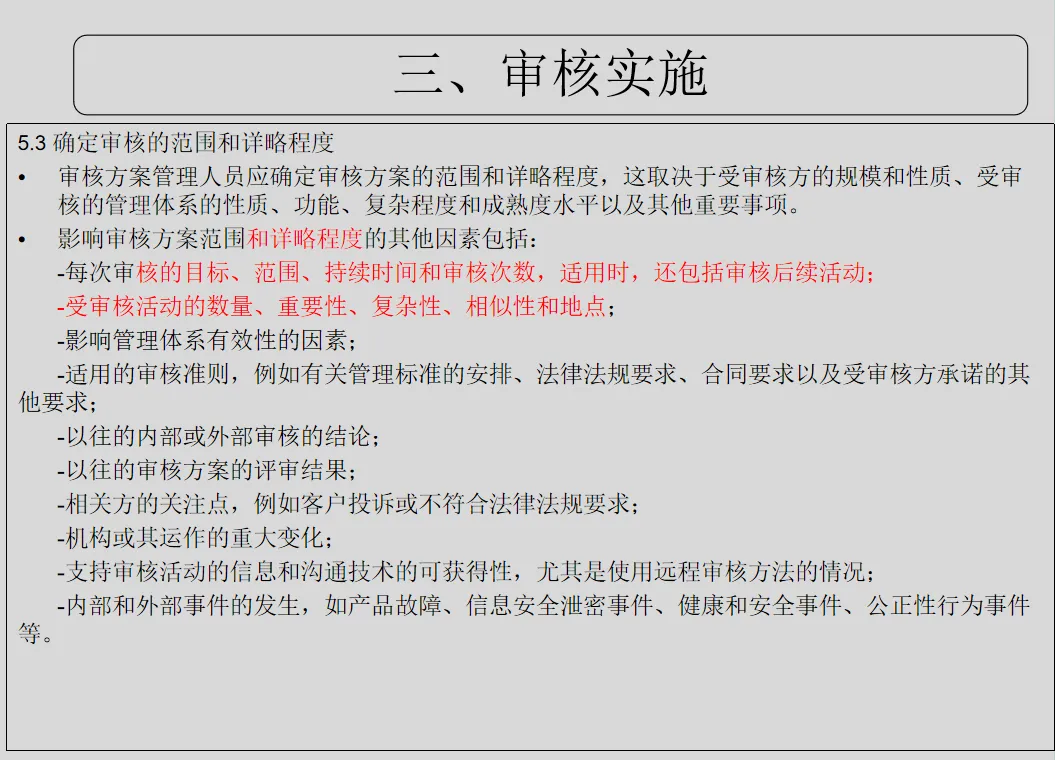 三、审核实施

5.3 确定审核的范围和详略程度

• 审核方案管理人员应确定审核方案的范围和详略程度，这取决于受审核方的规模和性质、受审核的管理体系的性质、功能、复杂程度和成熟度水平以及其他重要事项。

• 影响审核方案范围和详略程度的其他因素包括：

-每次审核的目标、范围、持续时间和审核次数，适用时，还包括审核后续活动；

-受审核活动的数量、重要性、复杂性、相似性和地点；

-影响管理体系有效性的因素；

-适用的审核准则，例如有关管理标准的安排、法律法规要求、合同要求以及受审核方承诺的其他要求；

-以往的内部或外部审核的结论；

-以往的审核方案的评审结果；

-相关方的关注点，例如客户投诉或不符合法律法规要求；

-机构或其运作的重大变化；

-支持审核活动的信息和沟通技术的可获得性，尤其是使用远程审核方法的情况；

-内部和外部事件的发生，如产品故障、信息安全泄密事件、健康和安全事件、公正性行为事件等。